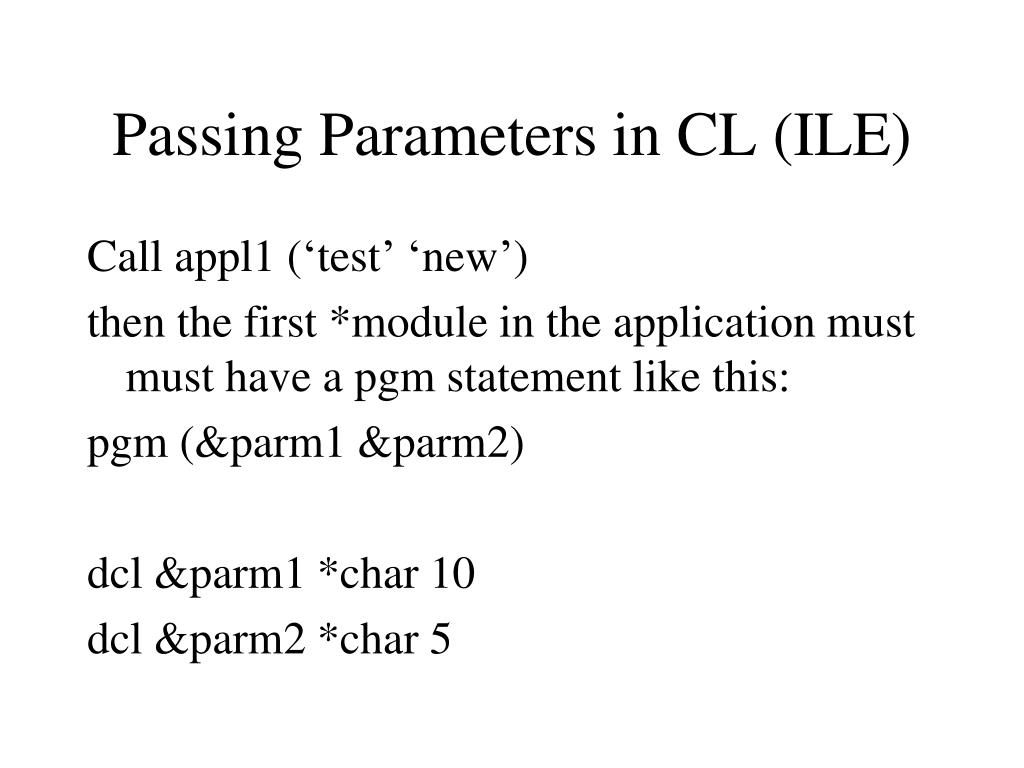 Passing Parameters in CL (ILE)

Call appl1 ('test' 'new')

then the first *module in the application must must have a pgm statement like this:

pgm (&parm1 &parm2)

dcl &parm1 *char 10

dcl &parm2 *char 5